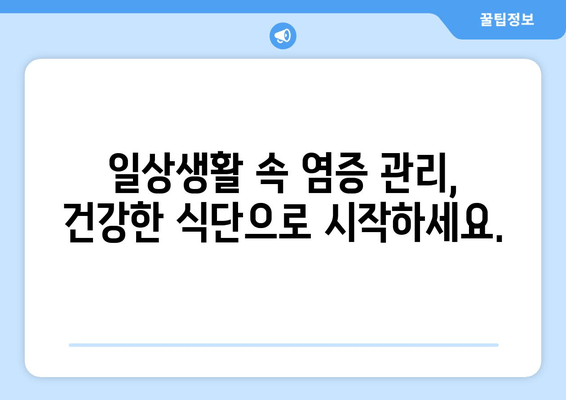 꿀팁정보

일상생활 속 염증 관리, 건강한 식단으로 시작하세요.